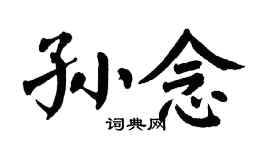 孙念
词典网